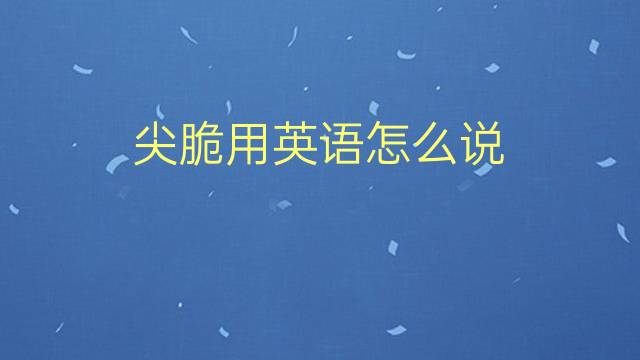 尖脆用英语怎么说